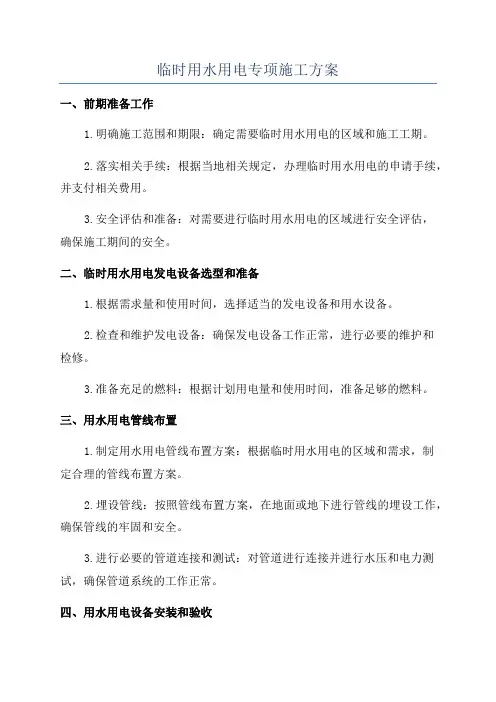 临时用水用电专项施工方案

一、前期准备工作

1.明确施工范围和期限：确定需要临时用水用电的区域和施工工期。

2.落实相关手续：根据当地相关规定，办理临时用水用电的申请手续，并支付相关费用。

3.安全评估和准备：对需要进行临时用水用电的区域进行安全评估，确保施工期间的安全。

二、临时用水用电发电设备选型和准备

1.根据需求量和使用时间，选择适当的发电设备和用水设备。

2.检查和维护发电设备：确保发电设备工作正常，进行必要的维护和检修。

3.准备充足的燃料：根据计划用电量和使用时间，准备足够的燃料。

三、用水用电管线布置

1.制定用水用电管线布置方案：根据临时用水用电的区域和需求，制定合理的管线布置方案。

2.埋设管线：按照管线布置方案，在地面或地下进行管线的埋设工作，确保管线的牢固和安全。

3.进行必要的管道连接和测试：对管道进行连接并进行水压和电力测试，确保管道系统的工作正常。

四、用水用电设备安装和验收